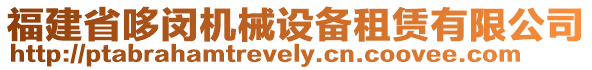 福建省哆闵机械设备租赁有限公司
http://ptabrahamtrevely.cn.coovee.com